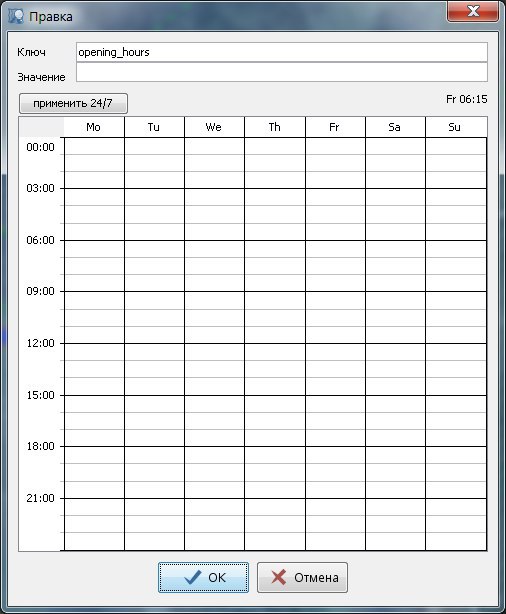 Правка

Ключ opening_hours

Значение

применить 24/7

Fr 06:15

| | Mo | Tu | We | Th | Fr | Sa | Su |
|---|---|---|---|---|---|---|---|
| 00:00 | | | | | | | |
| 03:00 | | | | | | | |
| 06:00 | | | | | | | |
| 09:00 | | | | | | | |
| 12:00 | | | | | | | |
| 15:00 | | | | | | | |
| 18:00 | | | | | | | |
| 21:00 | | | | | | | |

OK Отмена